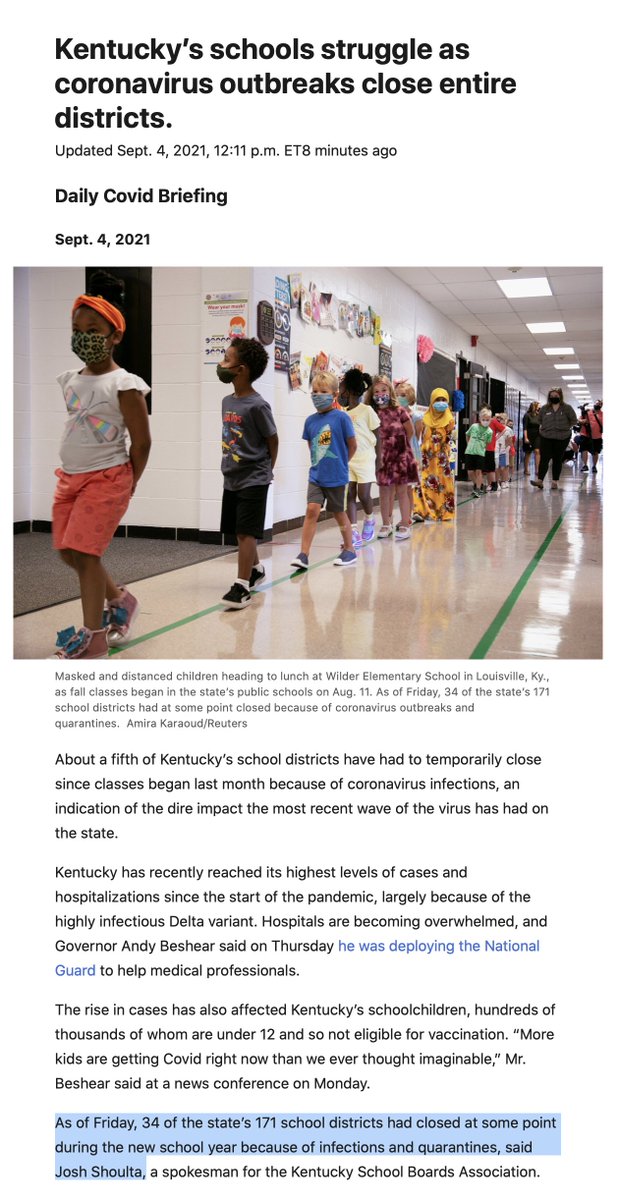 Kentucky's schools struggle as coronavirus outbreaks close entire districts.

Updated Sept. 4, 2021, 12:11 p.m. ET8 minutes ago

Daily Covid Briefing

Sept. 4, 2021

Wear your mask!

Masked and distanced children heading to lunch at Wilder Elementary School in Louisville, Ky., as fall classes began in the state's public schools on Aug. 11. As of Friday, 34 of the state's 171 school districts had at some point closed because of coronavirus outbreaks and quarantines. Amira Karaoud/Reuters

About a fifth of Kentucky's school districts have had to temporarily close since classes began last month because of coronavirus infections, an indication of the dire impact the most recent wave of the virus has had on the state.

Kentucky has recently reached its highest levels of cases and hospitalizations since the start of the pandemic, largely because of the highly infectious Delta variant. Hospitals are becoming overwhelmed, and Governor Andy Beshear said on Thursday he was deploying the National Guard to help medical professionals.

The rise in cases has also affected Kentucky's schoolchildren, hundreds of thousands of whom are under 12 and so not eligible for vaccination. "More kids are getting Covid right now than we ever thought imaginable," Mr. Beshear said at a news conference on Monday.

As of Friday, 34 of the state's 171 school districts had closed at some point during the new school year because of infections and quarantines, said Josh Shoulta, a spokesman for the Kentucky School Boards Association.